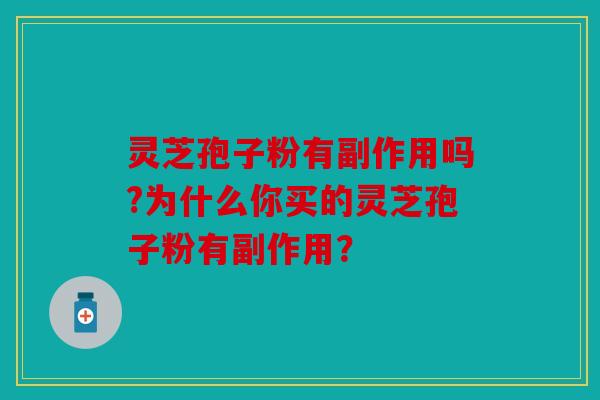 灵芝孢子粉有副作用吗?为什么你买的灵芝孢子粉有副作用？